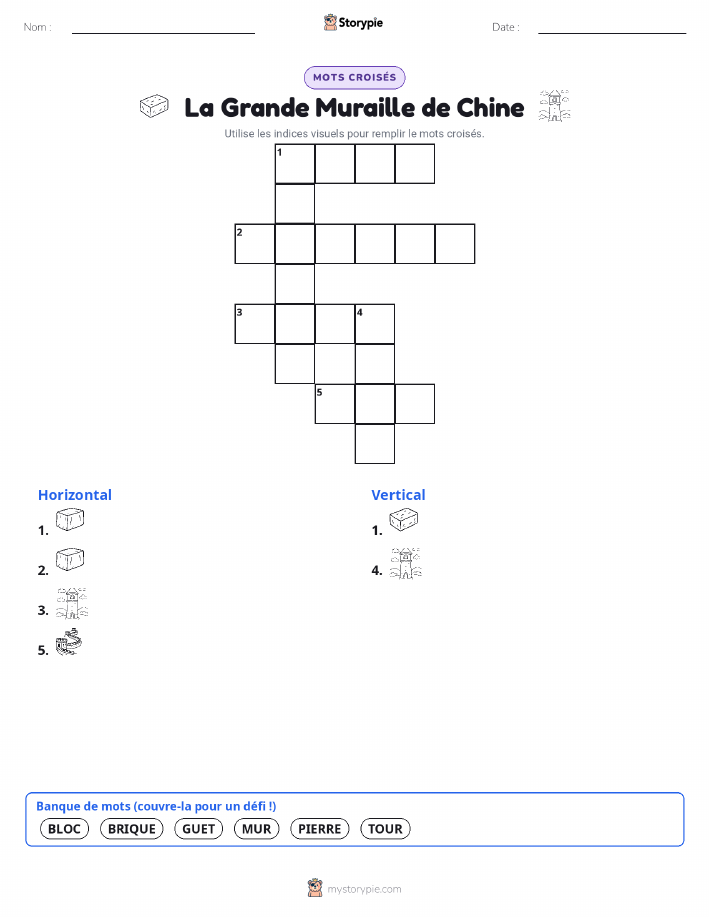 Nom :

Storypie

Date :

MOTS CROISÉS

La Grande Muraille de Chine

Utilise les indices visuels pour remplir le mots croisés.

1

2

3

4

5

Horizontal

1.

2.

3.

5.

Vertical

1.

4.

Banque de mots (couvre-la pour un défi !)

BLOC BRIQUE GUET MUR PIERRE TOUR

mystorypie.com